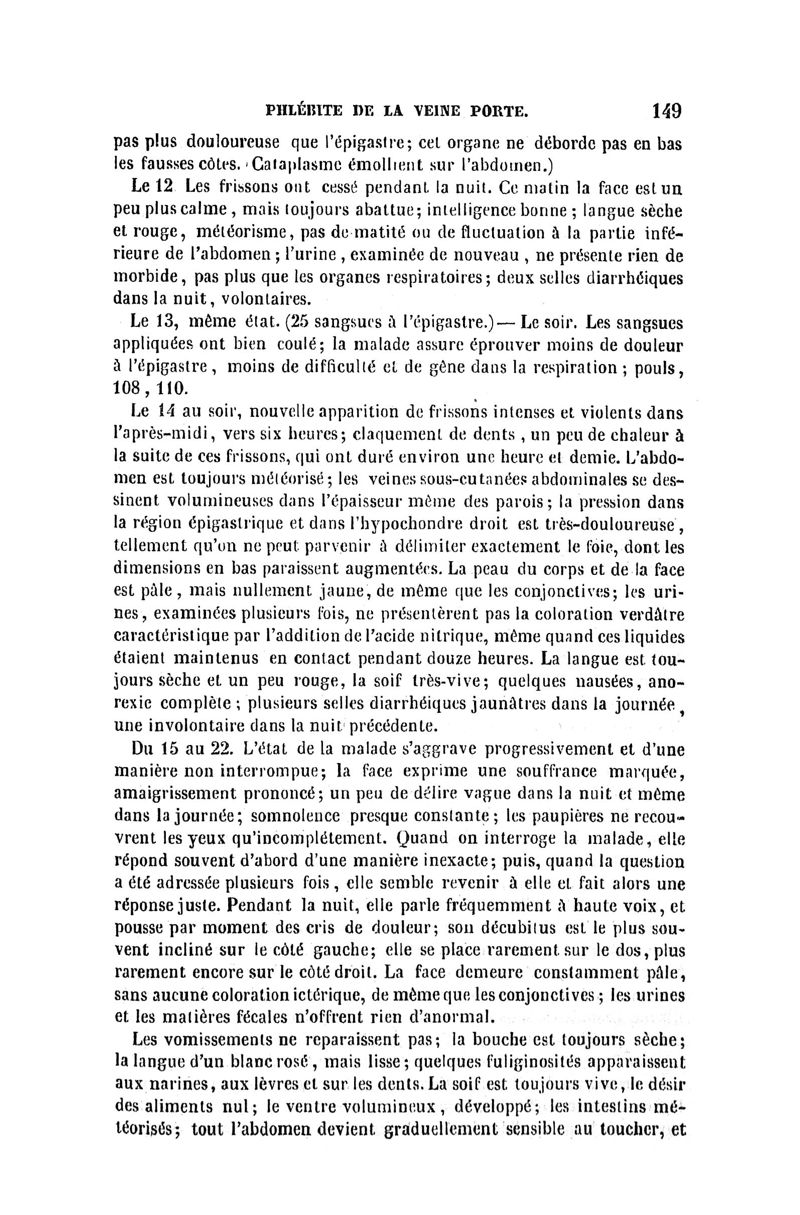 PHLÉBITE DE LA VEINE PORTE. 149

pas plus douloureuse que l'épigastre; cet organe ne déborde pas en bas les fausses côtes. (Cataplasme émollient sur l'abdomen.)

Le 12 Les frissons ont cessé pendant la nuit. Ce matin la face est un peu plus calme, mais toujours abattue; intelligence bonne; langue sèche et rouge, météorisme, pas de matité ou de fluctuation à la partie inférieure de l'abdomen; l'urine, examinée de nouveau, ne présente rien de morbide, pas plus que les organes respiratoires; deux selles diarrhéiques dans la nuit, volontaires.

Le 13, même état. (25 sangsues à l'épigastre.) — Le soir. Les sangsues appliquées ont bien coulé; la malade assure éprouver moins de douleur à l'épigastre, moins de difficulté et de gêne dans la respiration; pouls, 108, 110.

Le 14 au soir, nouvelle apparition de frissons intenses et violents dans l'après-midi, vers six heures; claquement de dents, un peu de chaleur à la suite de ces frissons, qui ont duré environ une heure et demie. L'abdomen est toujours météorisé; les veines sous-cutanées abdominales se dessinent volumineuses dans l'épaisseur même des parois; la pression dans la région épigastrique et dans l'hypochondre droit est très-douloureuse, tellement qu'on ne peut parvenir à délimiter exactement le foie, dont les dimensions en bas paraissent augmentées. La peau du corps et de la face est pâle, mais nullement jaune, de même que les conjonctives; les urines, examinées plusieurs fois, ne présentèrent pas la coloration verdâtre caractéristique par l'addition de l'acide nitrique, même quand ces liquides étaient maintenus en contact pendant douze heures. La langue est toujours sèche et un peu rouge, la soif très-vive; quelques nausées, anorexie complète; plusieurs selles diarrhéiques jaunâtres dans la journée, une involontaire dans la nuit précédente.

Du 15 au 22. L'état de la malade s'aggrave progressivement et d'une manière non interrompue; la face exprime une souffrance marquée, amaigrissement prononcé; un peu de délire vague dans la nuit et même dans la journée; somnolence presque constante; les paupières ne recouvrent les yeux qu'incomplétement. Quand on interroge la malade, elle répond souvent d'abord d'une manière inexacte; puis, quand la question a été adressée plusieurs fois, elle semble revenir à elle et fait alors une réponse juste. Pendant la nuit, elle parle fréquemment à haute voix, et pousse par moment des cris de douleur; son décubitus est le plus souvent incliné sur le côté gauche; elle se place rarement sur le dos, plus rarement encore sur le côté droit. La face demeure constamment pâle, sans aucune coloration ictérique, de même que les conjonctives; les urines et les matières fécales n'offrent rien d'anormal.

Les vomissements ne reparaissent pas; la bouche est toujours sèche; la langue d'un blanc rosé, mais lisse; quelques fuliginosités apparaissent aux narines, aux lèvres et sur les dents. La soif est toujours vive, le désir des aliments nul; le ventre volumineux, développé; les intestins météorisés; tout l'abdomen devient graduellement sensible au toucher, et